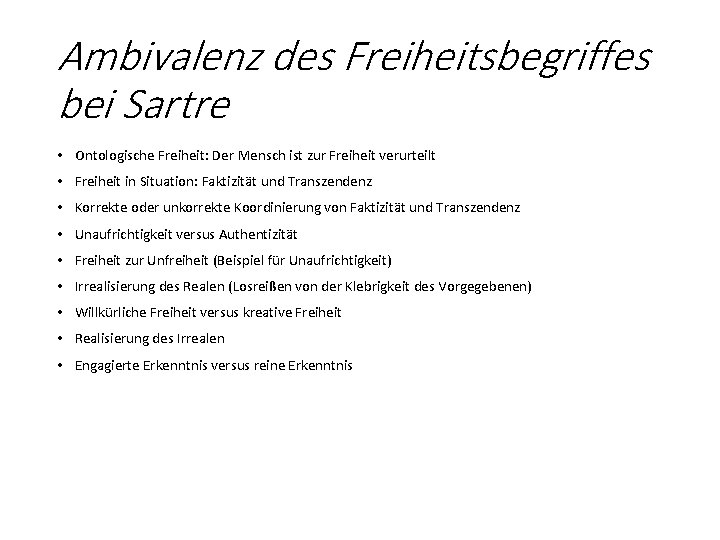 Ambivalenz des Freiheitsbegriffes bei Sartre

• Ontologische Freiheit: Der Mensch ist zur Freiheit verurteilt
• Freiheit in Situation: Faktizität und Transzendenz
• Korrekte oder unkorrekte Koordinierung von Faktizität und Transzendenz
• Unaufrichtigkeit versus Authentizität
• Freiheit zur Unfreiheit (Beispiel für Unaufrichtigkeit)
• Irrealisierung des Realen (Losreißen von der Klebrigkeit des Vorgegebenen)
• Willkürliche Freiheit versus kreative Freiheit
• Realisierung des Irrealen
• Engagierte Erkenntnis versus reine Erkenntnis